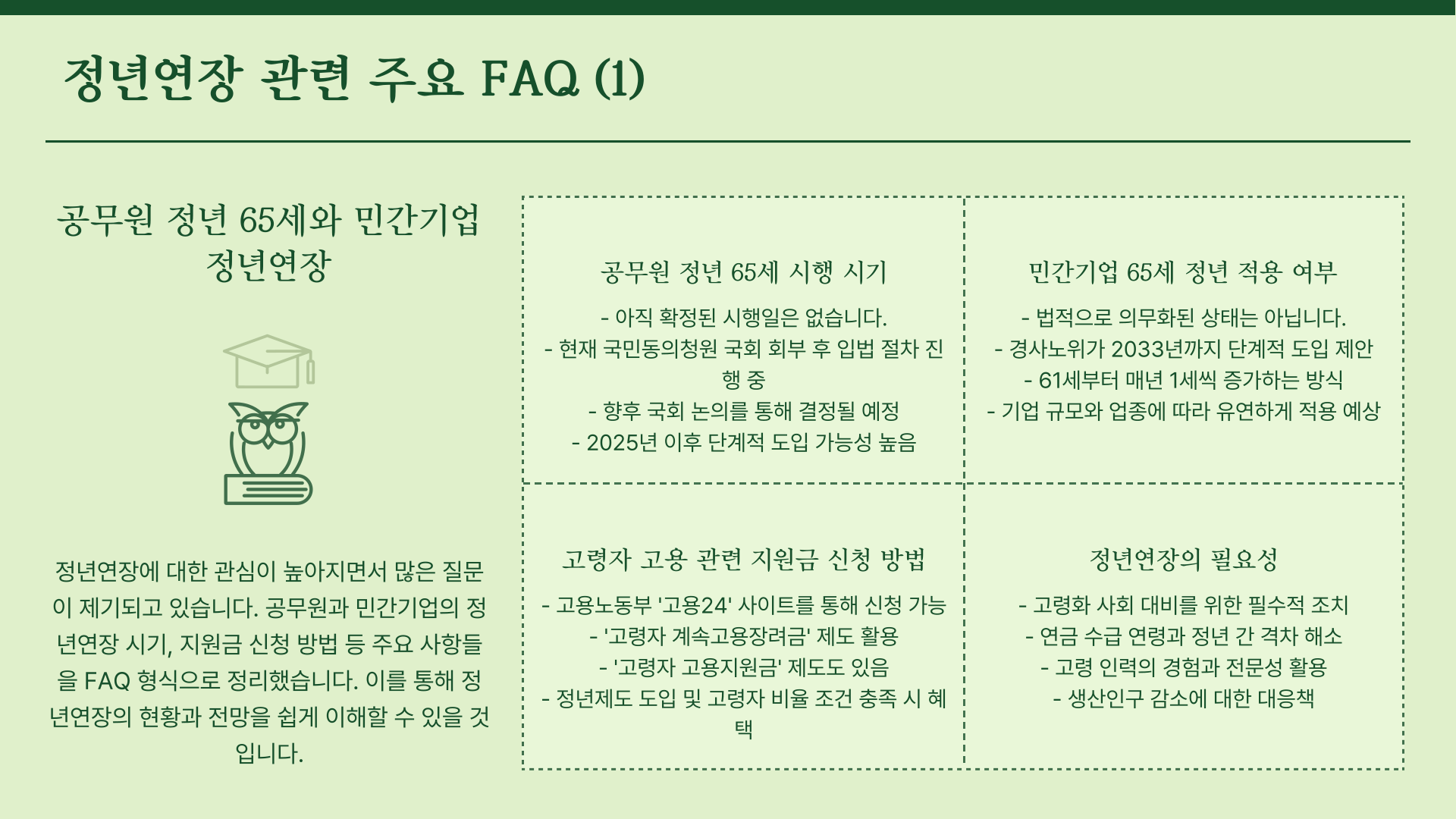 정년연장 관련 주요 FAQ (1)

공무원 정년 65세와 민간기업 정년연장

정년연장에 대한 관심이 높아지면서 많은 질문이 제기되고 있습니다. 공무원과 민간기업의 정년연장 시기, 지원금 신청 방법 등 주요 사항들을 FAQ 형식으로 정리했습니다. 이를 통해 정년연장의 현황과 전망을 쉽게 이해할 수 있을 것입니다.

공무원 정년 65세 시행 시기

- 아직 확정된 시행일은 없습니다.
- 현재 국민동의청원 국회 회부 후 입법 절차 진행 중
- 향후 국회 논의를 통해 결정될 예정
- 2025년 이후 단계적 도입 가능성 높음

민간기업 65세 정년 적용 여부

- 법적으로 의무화된 상태는 아닙니다.
- 경사노위가 2033년까지 단계적 도입 제안
- 61세부터 매년 1세씩 증가하는 방식
- 기업 규모와 업종에 따라 유연하게 적용 예상

고령자 고용 관련 지원금 신청 방법

- 고용노동부 '고용24' 사이트를 통해 신청 가능
- '고령자 계속고용장려금' 제도 활용
- '고령자 고용지원금' 제도도 있음
- 정년제도 도입 및 고령자 비율 조건 충족 시 혜택

정년연장의 필요성

- 고령화 사회 대비를 위한 필수적 조치
- 연금 수급 연령과 정년 간 격차 해소
- 고령 인력의 경험과 전문성 활용
- 생산인구 감소에 대한 대응책